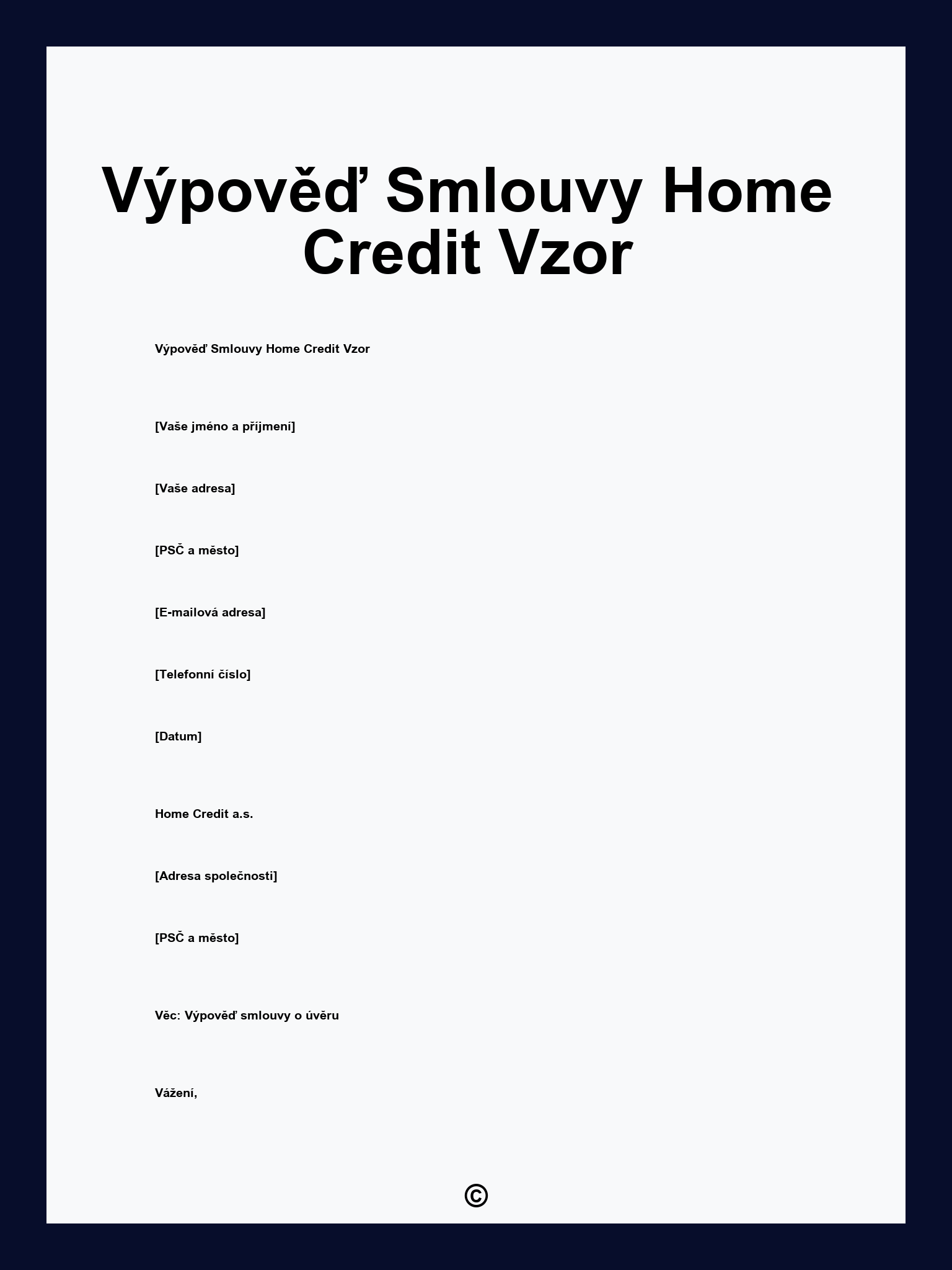 Výpověď Smlouvy Home Credit Vzor

Výpověď Smlouvy Home Credit Vzor

[Vaše jméno a příjmení]

[Vaše adresa]

[PSČ a město]

[E-mailová adresa]

[Telefonní číslo]

[Datum]

Home Credit a.s.

[Adresa společnosti]

[PSČ a město]

Věc: Výpověď smlouvy o úvěru

Vážení,

©